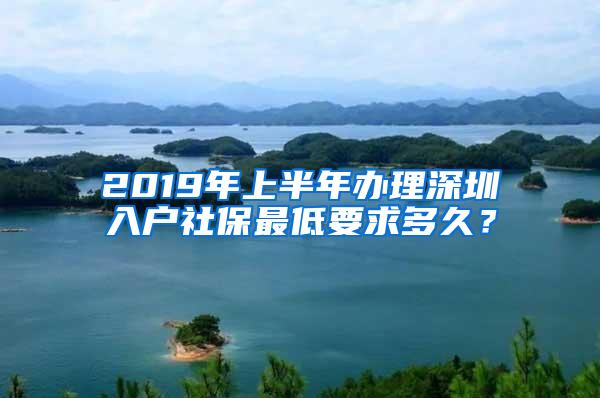 2019年上半年办理深圳入户社保最低要求多久？